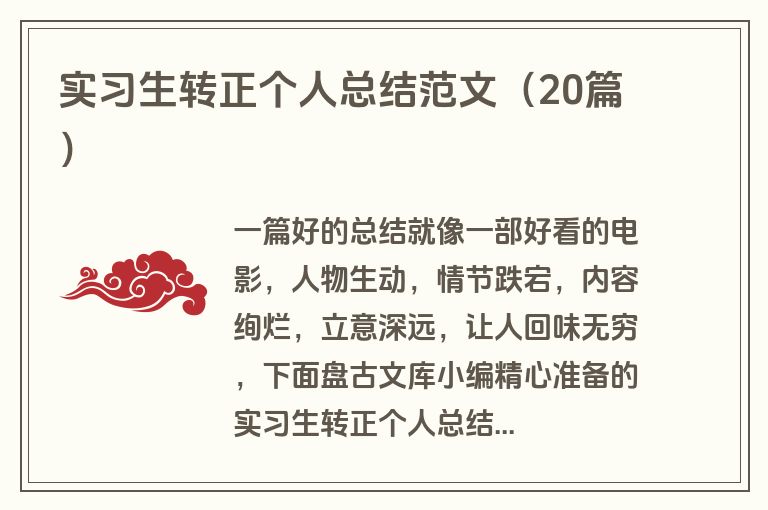 实习生转正个人总结范文（20篇）

一篇好的总结就像一部好看的电影，人物生动，情节跌宕，内容绚烂，立意深远，让人回味无穷，下面盘古文库小编精心准备的实习生转正个人总结...